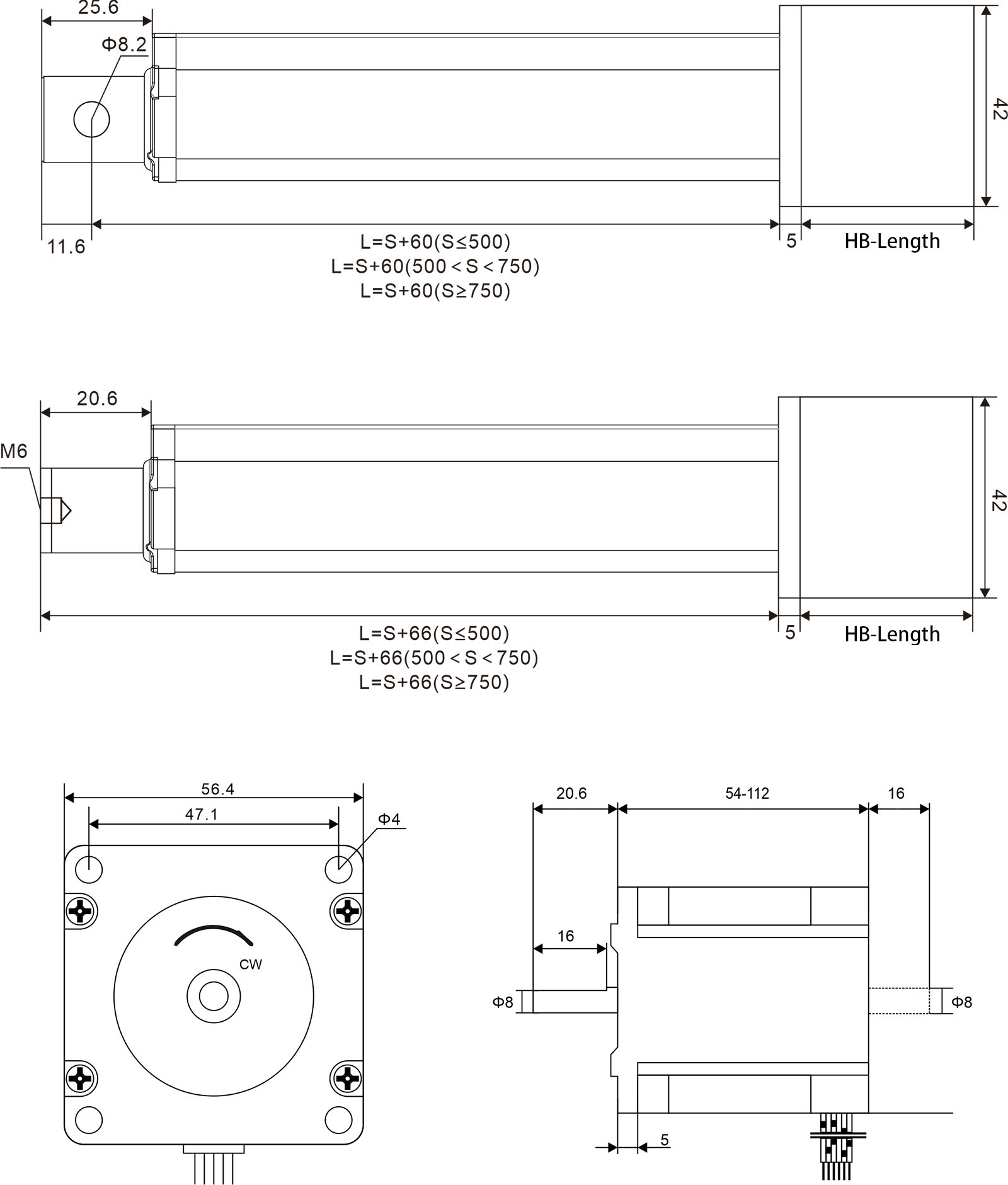 25.6

Φ8.2

42

11.6

L=S+60(S≤500)
L=S+60(500＜S＜750)
L=S+60(S≥750)

5

HB-Length

20.6

M6

42

L=S+66(S≤500)
L=S+66(500＜S＜750)
L=S+66(S≥750)

5

HB-Length

56.4

47.1

Φ4

CW

20.6

54-112

16

16

Φ8

Φ8

5